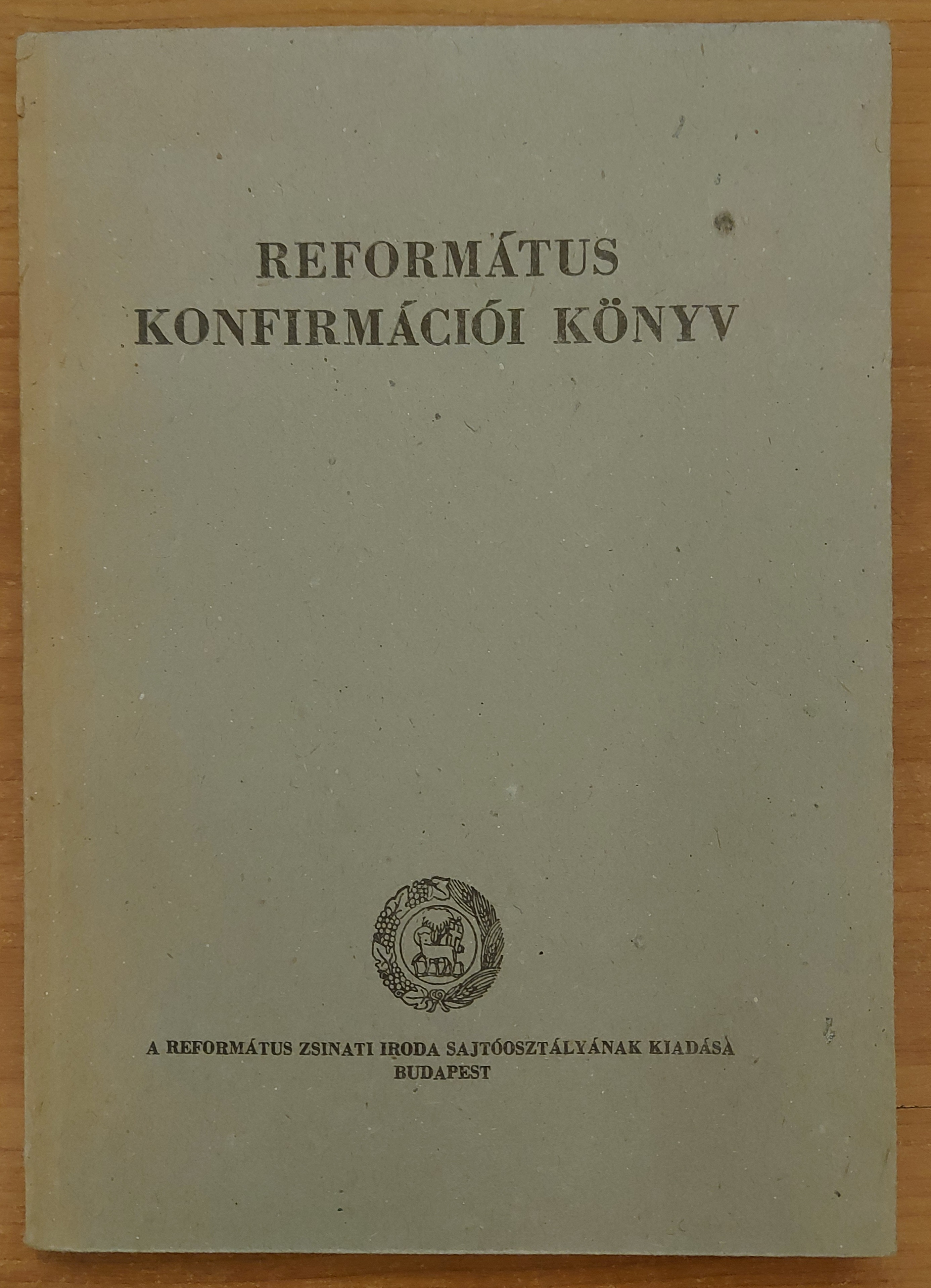 REFORMÁTUS
KONFIRMÁCIÓI KÖNYV

A REFORMÁTUS ZSINATI IRODA SAJTÓOSZTÁLYÁNAK KIADÁSA
BUDAPEST